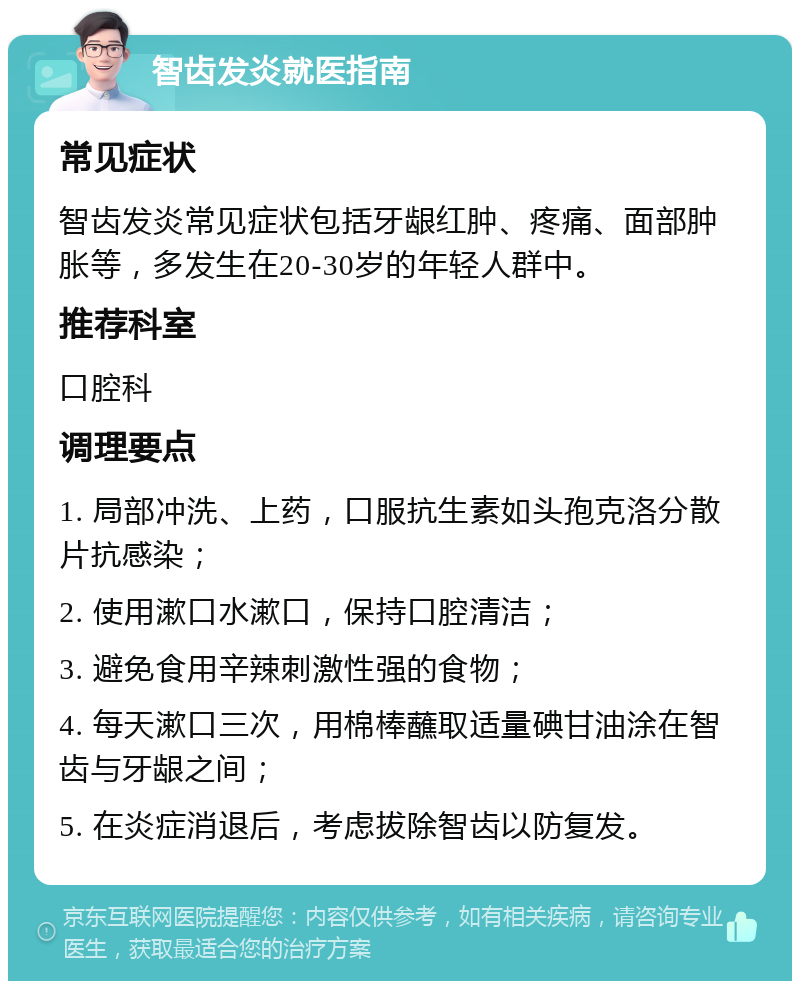 智齿发炎就医指南

常见症状

智齿发炎常见症状包括牙龈红肿、疼痛、面部肿胀等，多发生在20-30岁的年轻人群中。

推荐科室

口腔科

调理要点

1. 局部冲洗、上药，口服抗生素如头孢克洛分散片抗感染；

2. 使用漱口水漱口，保持口腔清洁；

3. 避免食用辛辣刺激性强的食物；

4. 每天漱口三次，用棉棒蘸取适量碘甘油涂在智齿与牙龈之间；

5. 在炎症消退后，考虑拔除智齿以防复发。

京东互联网医院提醒您：内容仅供参考，如有相关疾病，请咨询专业医生，获取最适合您的治疗方案